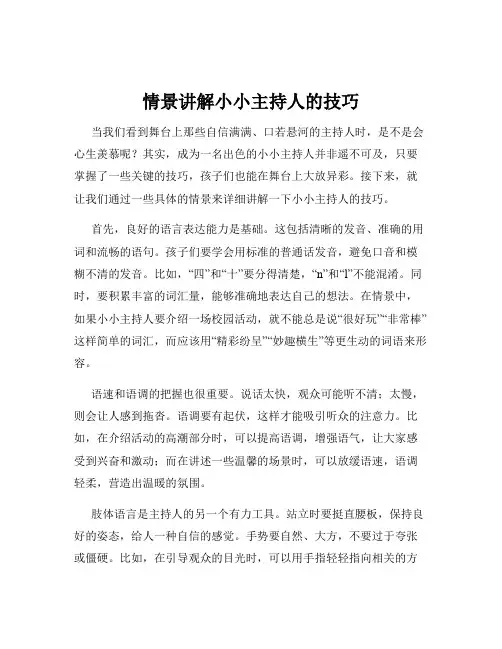 情景讲解小小主持人的技巧

当我们看到舞台上那些自信满满、口若悬河的主持人时，是不是会心生羡慕呢？其实，成为一名出色的小小主持人并非遥不可及，只要掌握了一些关键的技巧，孩子们也能在舞台上大放异彩。接下来，就让我们通过一些具体的情景来详细讲解一下小小主持人的技巧。

首先，良好的语言表达能力是基础。这包括清晰的发音、准确的用词和流畅的语句。孩子们要学会用标准的普通话发音，避免口音和模糊不清的发音。比如，“四”和“十”要分得清楚，“n”和“l”不能混淆。同时，要积累丰富的词汇量，能够准确地表达自己的想法。在情景中，如果小小主持人要介绍一场校园活动，就不能总是说“很好玩”“非常棒”这样简单的词汇，而应该用“精彩纷呈”“妙趣横生”等更生动的词语来形容。

语速和语调的把握也很重要。说话太快，观众可能听不清；太慢，则会让人感到拖沓。语调要有起伏，这样才能吸引听众的注意力。比如，在介绍活动的高潮部分时，可以提高语调，增强语气，让大家感受到兴奋和激动；而在讲述一些温馨的场景时，可以放缓语速，语调轻柔，营造出温暖的氛围。

肢体语言是主持人的另一个有力工具。站立时要挺直腰板，保持良好的姿态，给人一种自信的感觉。手势要自然、大方，不要过于夸张或僵硬。比如，在引导观众的目光时，可以用手指轻轻指向相关的方